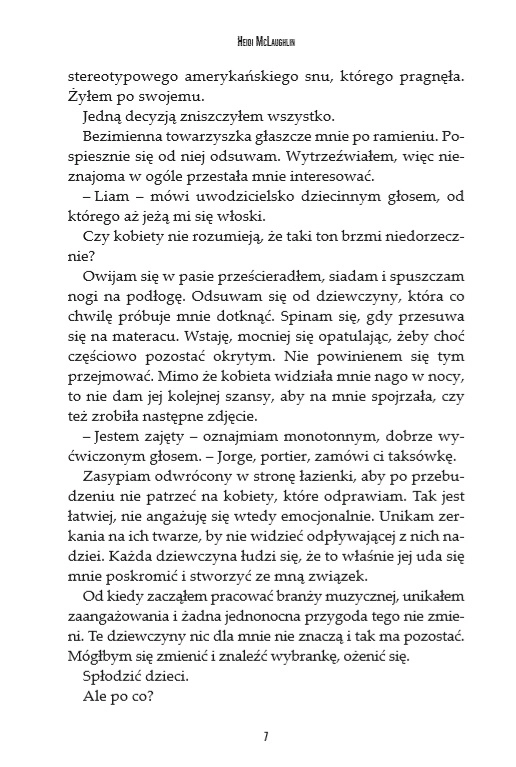 Heidi McLaughlin

stereotypowego amerykańskiego snu, którego pragnęła. Żyłem po swojemu.

Jedną decyzją zniszczyłem wszystko.

Bezimienna towarzyszka głaszcze mnie po ramieniu. Pospiesznie się od niej odsuwam. Wytrzeźwiałem, więc nieznajoma w ogóle przestała mnie interesować.

– Liam – mówi uwodzicielsko dziecinnym głosem, od którego aż jeżą mi się włoski.

Czy kobiety nie rozumieją, że taki ton brzmi niedorzecznie?

Owijam się w pasie prześcieradłem, siadam i spuszczam nogi na podłogę. Odsuwam się od dziewczyny, która co chwilę próbuje mnie dotknąć. Spinam się, gdy przesuwa się na materacu. Wstaję, mocniej się opatulając, żeby choć częściowo pozostać okrytym. Nie powinienem się tym przejmować. Mimo że kobieta widziała mnie nago w nocy, to nie dam jej kolejnej szansy, aby na mnie spojrzała, czy też zrobiła następne zdjęcie.

– Jestem zajęty – oznajmiam monotonnym, dobrze wyćwiczonym głosem. – Jorge, portier, zamówi ci taksówkę.

Zasypiam odwrócony w stronę łazienki, aby po przebudzeniu nie patrzeć na kobiety, które odprawiam. Tak jest łatwiej, nie angażuję się wtedy emocjonalnie. Unikam zerkania na ich twarze, by nie widzieć odpływającej z nich nadziei. Każda dziewczyna łudzi się, że to właśnie jej uda się mnie poskromić i stworzyć ze mną związek.

Od kiedy zacząłem pracować branży muzycznej, unikałem zaangażowania i żadna jednonocna przygoda tego nie zmieni. Te dziewczyny nic dla mnie nie znaczą i tak ma pozostać. Mógłbym się zmienić i znaleźć wybrankę, ożenić się.

Spłodzić dzieci.

Ale po co?

7